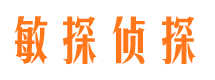 敏探侦探